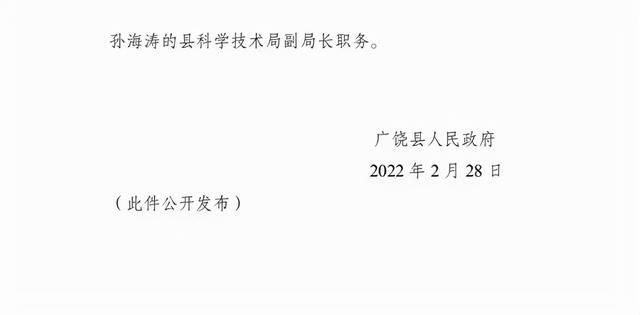 孙海涛的县科学技术局副局长职务。

广饶县人民政府
2022 年 2 月 28 日

（此件公开发布）